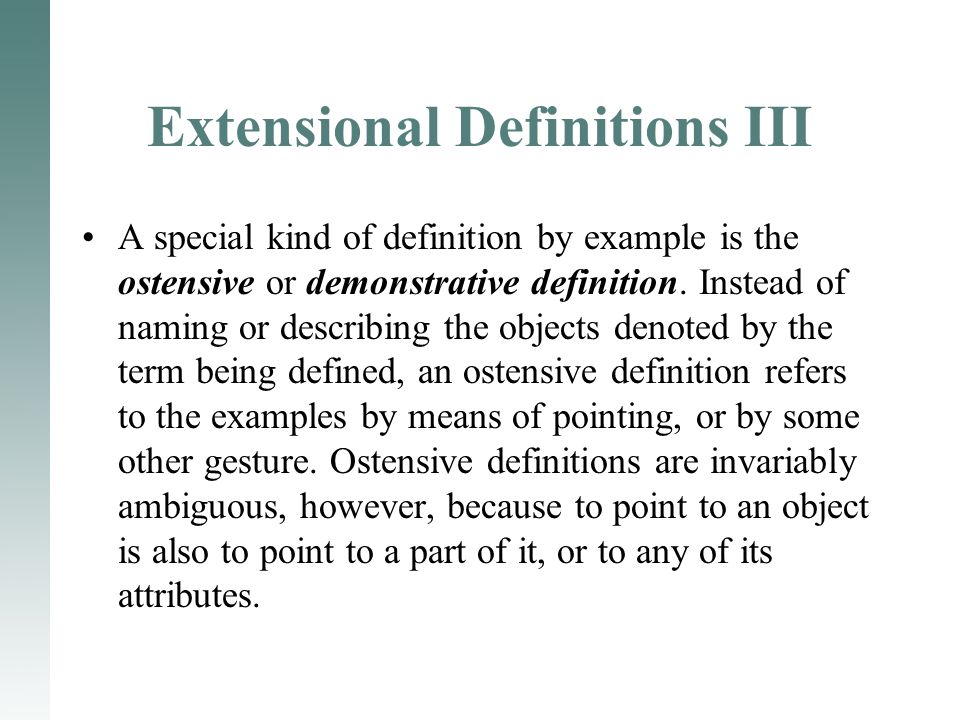 Extensional Definitions III

• A special kind of definition by example is the ostensive or demonstrative definition. Instead of naming or describing the objects denoted by the term being defined, an ostensive definition refers to the examples by means of pointing, or by some other gesture. Ostensive definitions are invariably ambiguous, however, because to point to an object is also to point to a part of it, or to any of its attributes.